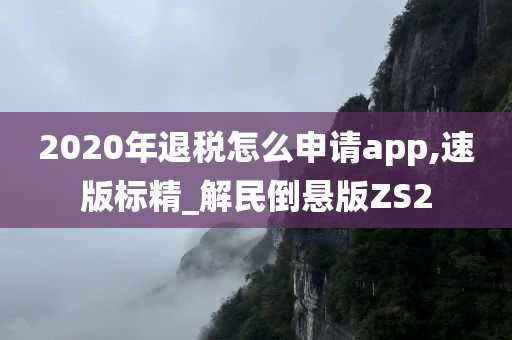 2020年退税怎么申请app,速版标精_解民倒悬版ZS2